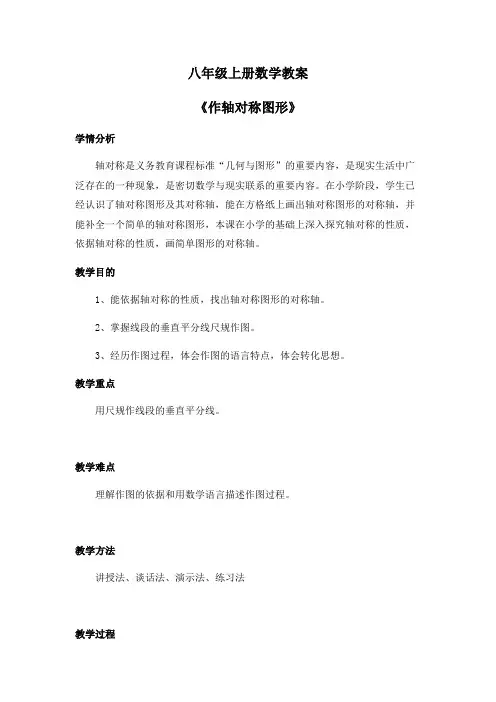 八年级上册数学教案

《作轴对称图形》

学情分析

轴对称是义务教育课程标准“几何与图形”的重要内容，是现实生活中广泛存在的一种现象，是密切数学与现实联系的重要内容。在小学阶段，学生已经认识了轴对称图形及其对称轴，能在方格纸上画出轴对称图形的对称轴，并能补全一个简单的轴对称图形，本课在小学的基础上深入探究轴对称的性质，依据轴对称的性质，画简单图形的对称轴。

教学目的

1、能依据轴对称的性质，找出轴对称图形的对称轴。

2、掌握线段的垂直平分线尺规作图。

3、经历作图过程，体会作图的语言特点，体会转化思想。

教学重点

用尺规作线段的垂直平分线。

教学难点

理解作图的依据和用数学语言描述作图过程。

教学方法

讲授法、谈话法、演示法、练习法

教学过程